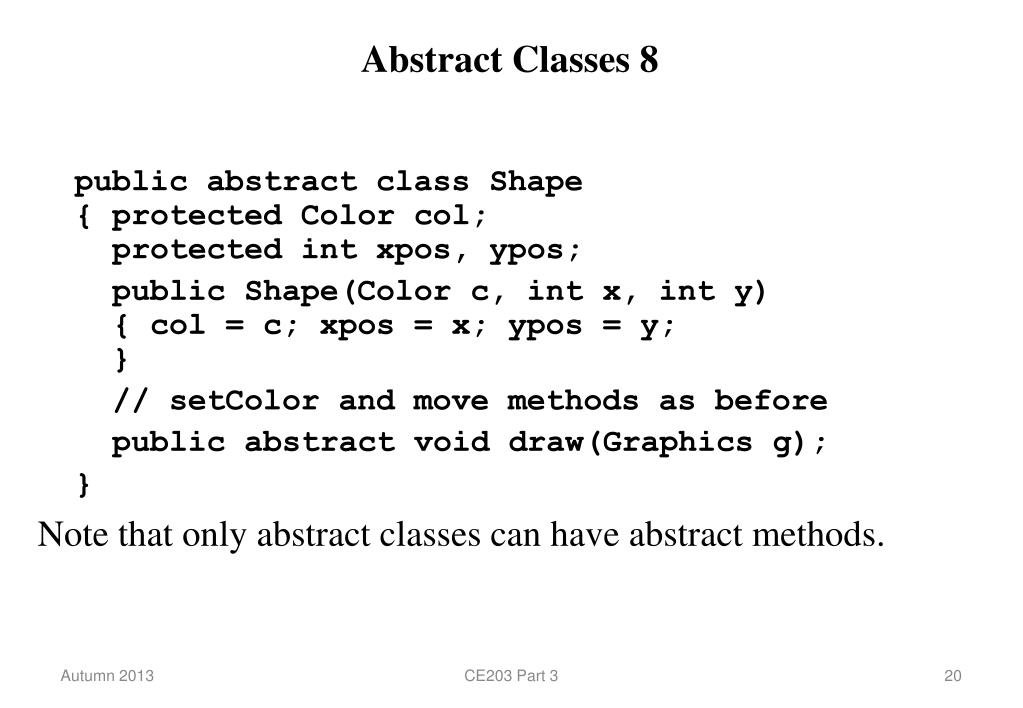 Abstract Classes 8

public abstract class Shape
{ protected Color col;
  protected int xpos, ypos;
  public Shape(Color c, int x, int y)
  { col = c; xpos = x; ypos = y;
  }
  // setColor and move methods as before
  public abstract void draw(Graphics g);
}

Note that only abstract classes can have abstract methods.

Autumn 2013

CE203 Part 3

20